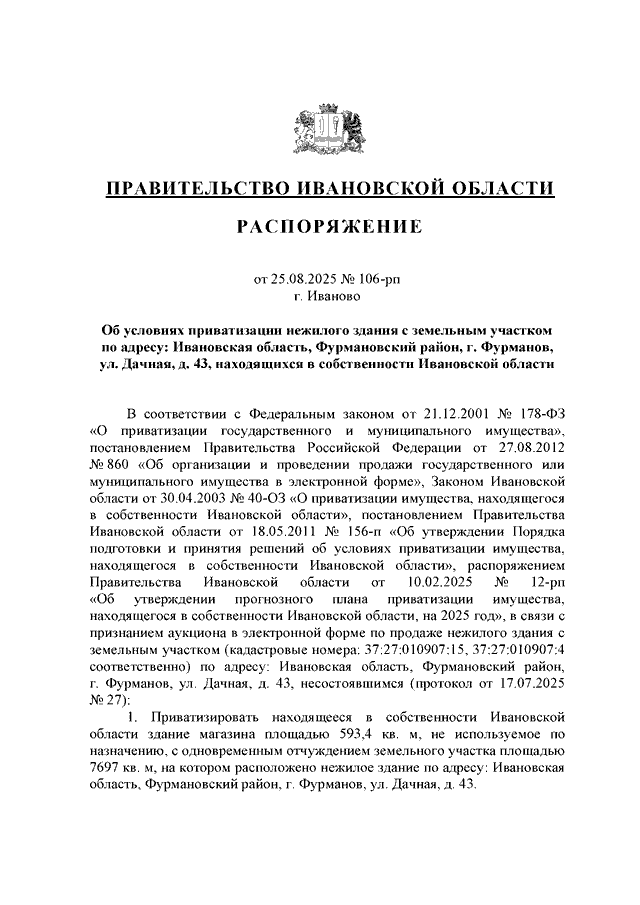 ПРАВИТЕЛЬСТВО ИВАНОВСКОЙ ОБЛАСТИ

РАСПОРЯЖЕНИЕ

от 25.08.2025 № 106-рп
г. Иваново

Об условиях приватизации нежилого здания с земельным участком по адресу: Ивановская область, Фурмановский район, г. Фурманов, ул. Дачная, д. 43, находящихся в собственности Ивановской области

В соответствии с Федеральным законом от 21.12.2001 № 178-ФЗ «О приватизации государственного и муниципального имущества», постановлением Правительства Российской Федерации от 27.08.2012 № 860 «Об организации и проведении продажи государственного или муниципального имущества в электронной форме», Законом Ивановской области от 30.04.2003 № 40-ОЗ «О приватизации имущества, находящегося в собственности Ивановской области», постановлением Правительства Ивановской области от 18.05.2011 № 156-п «Об утверждении Порядка подготовки и принятия решений об условиях приватизации имущества, находящегося в собственности Ивановской области», распоряжением Правительства Ивановской области от 10.02.2025 № 12-рп «Об утверждении прогнозного плана приватизации имущества, находящегося в собственности Ивановской области, на 2025 год», в связи с признанием аукциона в электронной форме по продаже нежилого здания с земельным участком (кадастровые номера: 37:27:010907:15, 37:27:010907:4 соответственно) по адресу: Ивановская область, Фурмановский район, г. Фурманов, ул. Дачная, д. 43, несостоявшимся (протокол от 17.07.2025 № 27):

1. Приватизировать находящееся в собственности Ивановской области здание магазина площадью 593,4 кв. м, не используемое по назначению, с одновременным отчуждением земельного участка площадью 7697 кв. м, на котором расположено нежилое здание по адресу: Ивановская область, Фурмановский район, г. Фурманов, ул. Дачная, д. 43.